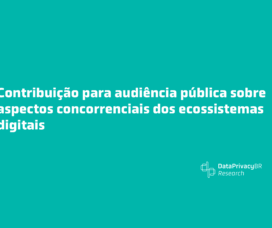 Contribuição para audiência pública sobre aspectos concorrenciais dos ecossistemas digitais

DataPrivacyBR
Research